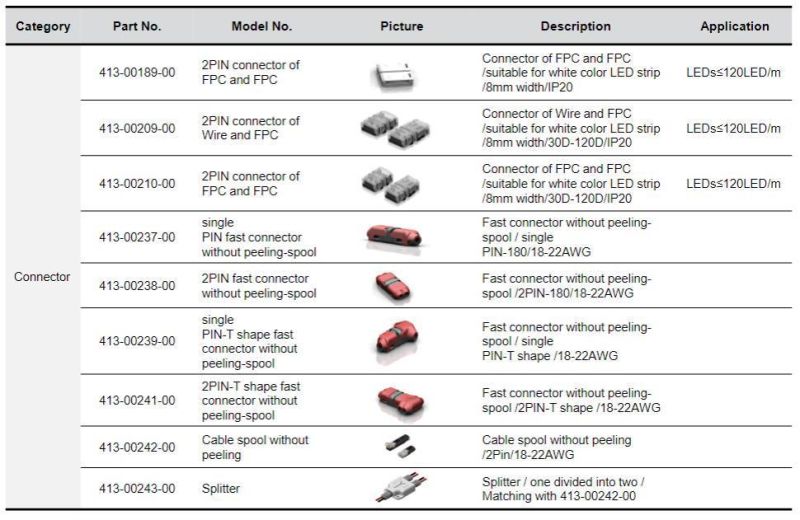 | Category | Part No. | Model No. | Picture | Description | Application |
|---|---|---|---|---|---|
| Connector | 413-00189-00 | 2PIN connector of FPC and FPC | | Connector of FPC and FPC /suitable for white color LED strip /8mm width/IP20 | LEDs≤120LED/m |
| | 413-00209-00 | 2PIN connector of Wire and FPC | | Connector of Wire and FPC /suitable for white color LED strip /8mm width/30D-120D/IP20 | LEDs≤120LED/m |
| | 413-00210-00 | 2PIN connector of FPC and FPC | | Connector of FPC and FPC /suitable for white color LED strip /8mm width/30D-120D/IP20 | LEDs≤120LED/m |
| | 413-00237-00 | single PIN fast connector without peeling-spool | | Fast connector without peeling-spool / single PIN-180/18-22AWG | |
| | 413-00238-00 | 2PIN fast connector without peeling-spool | | Fast connector without peeling-spool /2PIN-180/18-22AWG | |
| | 413-00239-00 | single PIN-T shape fast connector without peeling-spool | | Fast connector without peeling-spool / single PIN-T shape /18-22AWG | |
| | 413-00241-00 | 2PIN-T shape fast connector without peeling-spool | | Fast connector without peeling-spool /2PIN-T shape /18-22AWG | |
| | 413-00242-00 | Cable spool without peeling | | Cable spool without peeling /2Pin/18-22AWG | |
| | 413-00243-00 | Splitter | | Splitter / one divided into two / Matching with 413-00242-00 | |